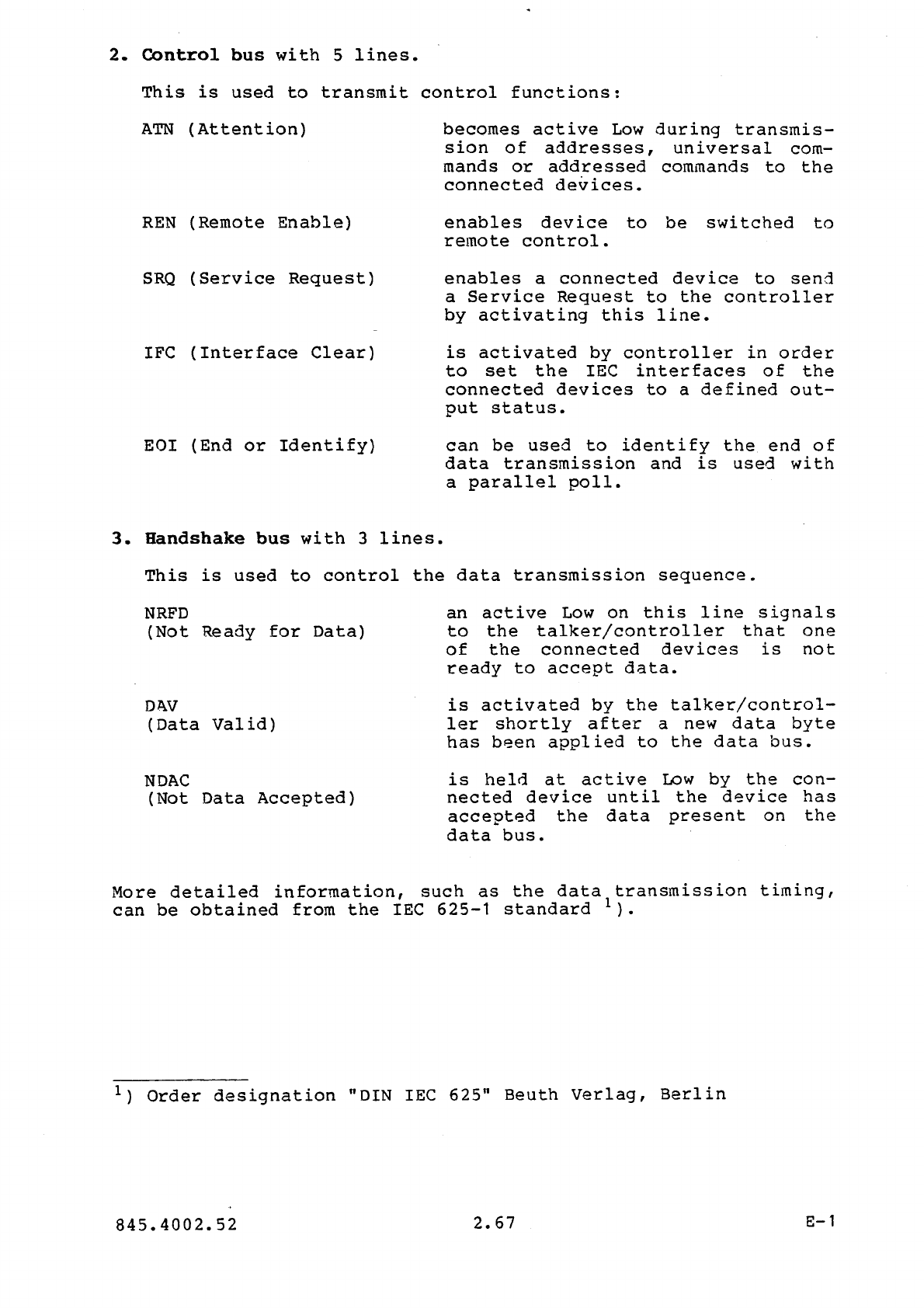 2. Control bus with 5 lines.

This is used to transmit control functions:

ATN (Attention) becomes active Low during transmission of addresses, universal commands or addressed commands to the connected devices.

REN (Remote Enable) enables device to be switched to remote control.

SRQ (Service Request) enables a connected device to send a Service Request to the controller by activating this line.

IFC (Interface Clear) is activated by controller in order to set the IEC interfaces of the connected devices to a defined output status.

EOI (End or Identify) can be used to identify the end of data transmission and is used with a parallel poll.

3. Handshake bus with 3 lines.

This is used to control the data transmission sequence.

NRFD (Not Ready for Data) an active Low on this line signals to the talker/controller that one of the connected devices is not ready to accept data.

DAV (Data Valid) is activated by the talker/controller shortly after a new data byte has been applied to the data bus.

NDAC (Not Data Accepted) is held at active Low by the connected device until the device has accepted the data present on the data bus.

More detailed information, such as the data transmission timing, can be obtained from the IEC 625-1 standard $^1$).

$^1$) Order designation "DIN IEC 625" Beuth Verlag, Berlin

845.4002.52 2.67 E-1